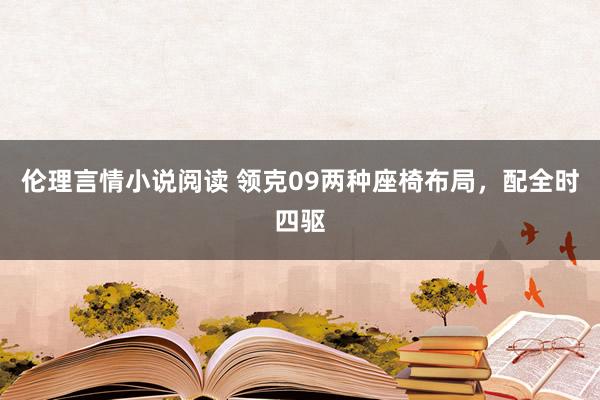 伦理言情小说阅读 领克09两种座椅布局，配全时四驱